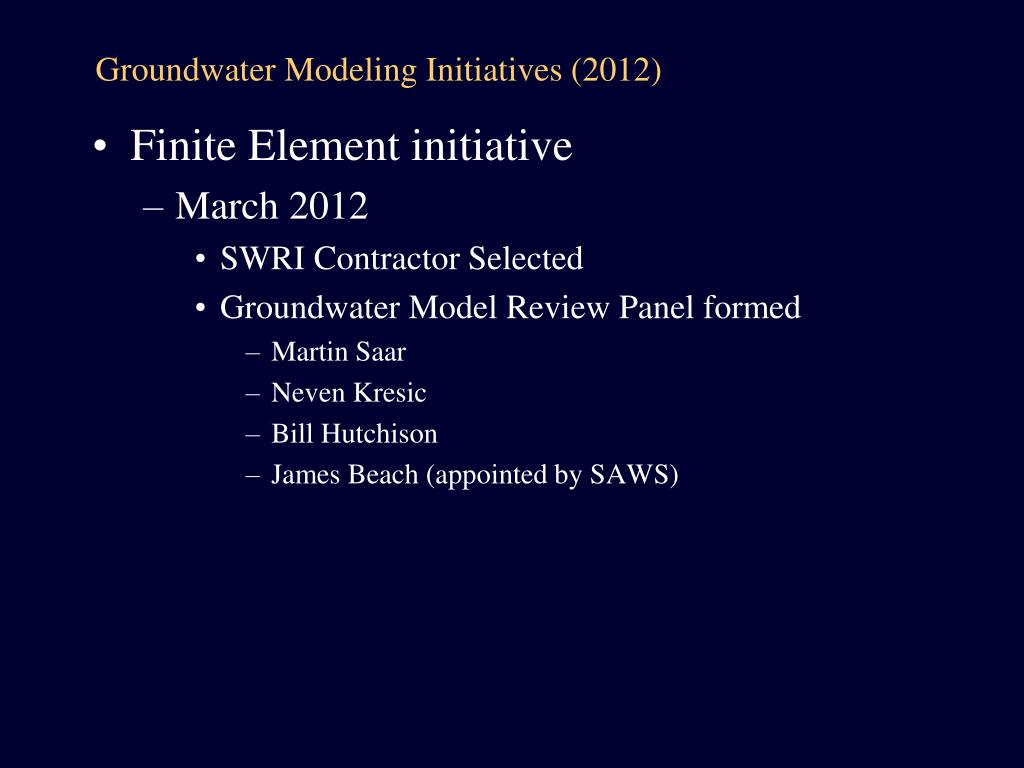 Groundwater Modeling Initiatives (2012)

• Finite Element initiative
– March 2012
• SWRI Contractor Selected
• Groundwater Model Review Panel formed
– Martin Saar
– Neven Kresic
– Bill Hutchison
– James Beach (appointed by SAWS)